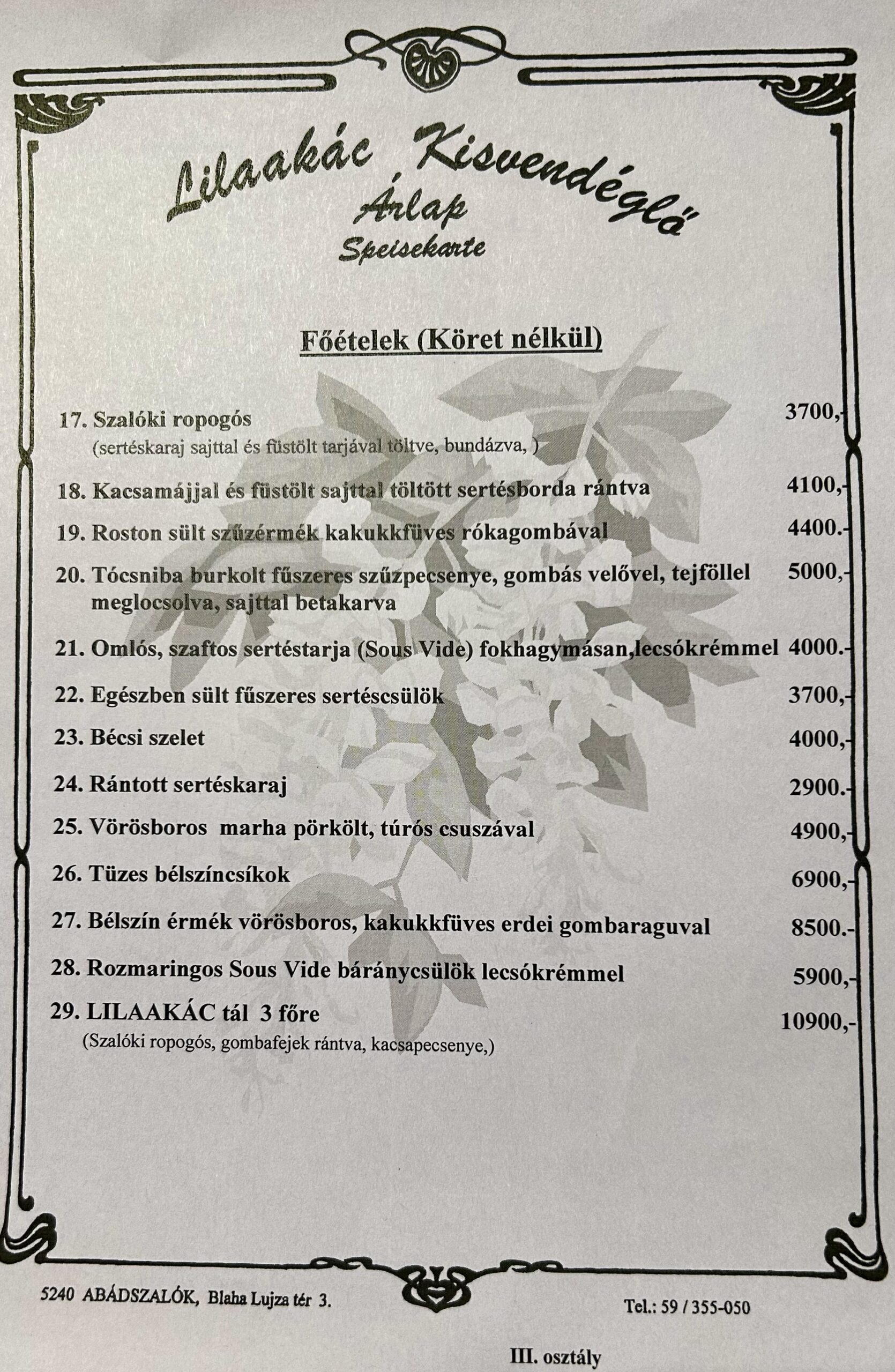 Lilaakác Kisvendéglő
Árlap
Speisekarte

Főételek (Köret nélkül)

17. Szalóki ropogós 3700,-
(sertéskaraj sajttal és füstölt tarjával töltve, bundázva, )

18. Kacsamájjal és füstölt sajttal töltött sertésborda rántva 4100,-

19. Roston sült szűzérmék kakukkfüves rókagombával 4400.-

20. Tócsniba burkolt fűszeres szűzpecsenye, gombás velővel, tejföllel meglocsolva, sajttal betakarva 5000,-

21. Omlós, szaftos sertéstarja (Sous Vide) fokhagymásan,lecsókrémmel 4000.-

22. Egészben sült fűszeres sertéscsülök 3700,-

23. Bécsi szelet 4000,-

24. Rántott sertéskaraj 2900.-

25. Vörösboros marha pörkölt, túrós csuszával 4900,-

26. Tüzes bélszíncsíkok 6900,-

27. Bélszín érmék vörösboros, kakukkfüves erdei gombaraguval 8500.-

28. Rozmaringos Sous Vide báránycsülök lecsókrémmel 5900,-

29. LILAAKÁC tál 3 főre 10900,-
(Szalóki ropogós, gombafejek rántva, kacsapecsenye,)

5240 ABÁDSZALÓK, Blaha Lujza tér 3. Tel.: 59 / 355-050

III. osztály